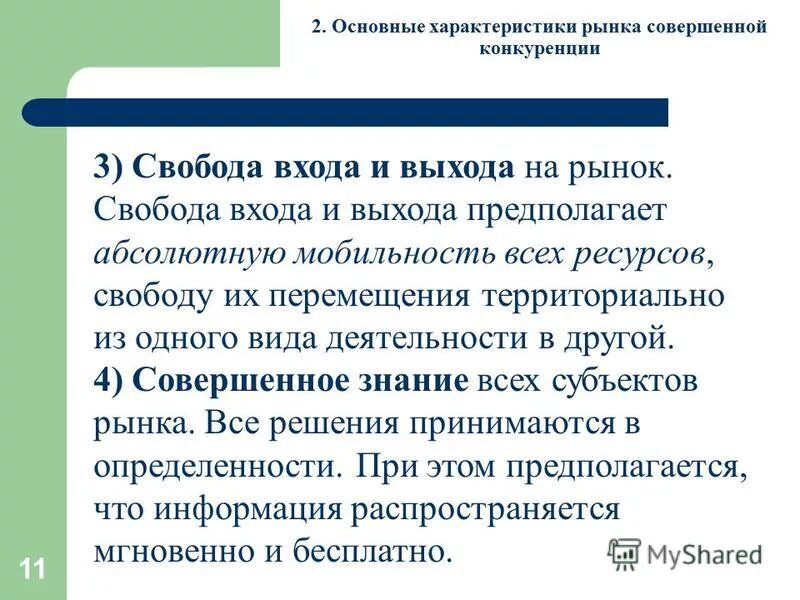 2. Основные характеристики рынка совершенной конкуренции

3) Свобода входа и выхода на рынок. Свобода входа и выхода предполагает абсолютную мобильность всех ресурсов, свободу их перемещения территориально из одного вида деятельности в другой.
4) Совершенное знание всех субъектов рынка. Все решения принимаются в определенности. При этом предполагается, что информация распространяется мгновенно и бесплатно.

11

MyShared